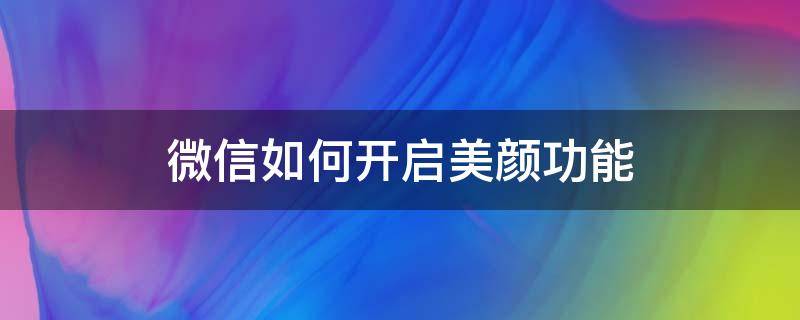 微信如何开启美颜功能